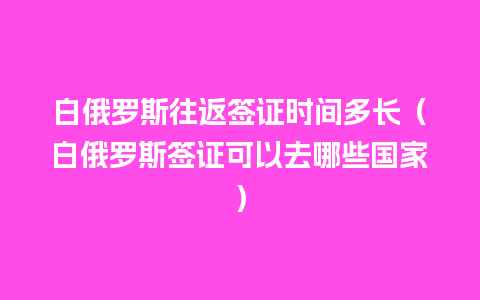 白俄罗斯往返签证时间多长（白俄罗斯签证可以去哪些国家）